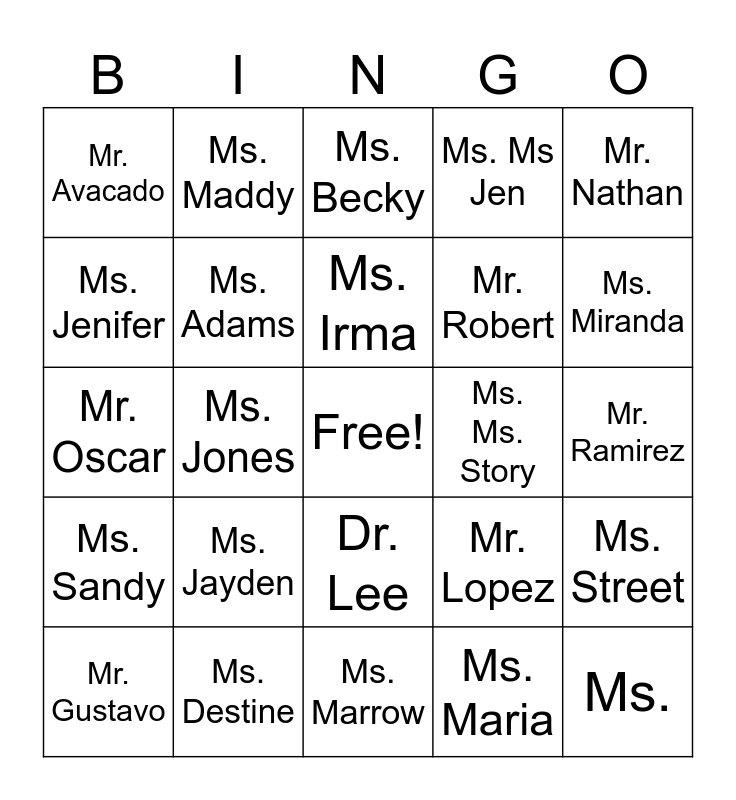 | B | I | N | G | O |
|---|---|---|---|---|
| Mr. Avacado | Ms. Maddy | Ms. Becky | Ms. Ms Jen | Mr. Nathan |
| Ms. Jenifer | Ms. Adams | Ms. Irma | Mr. Robert | Ms. Miranda |
| Mr. Oscar | Ms. Jones | Free! | Ms. Ms. Story | Mr. Ramirez |
| Ms. Sandy | Ms. Jayden | Dr. Lee | Mr. Lopez | Ms. Street |
| Mr. Gustavo | Ms. Destine | Ms. Marrow | Ms. Maria | Ms. |